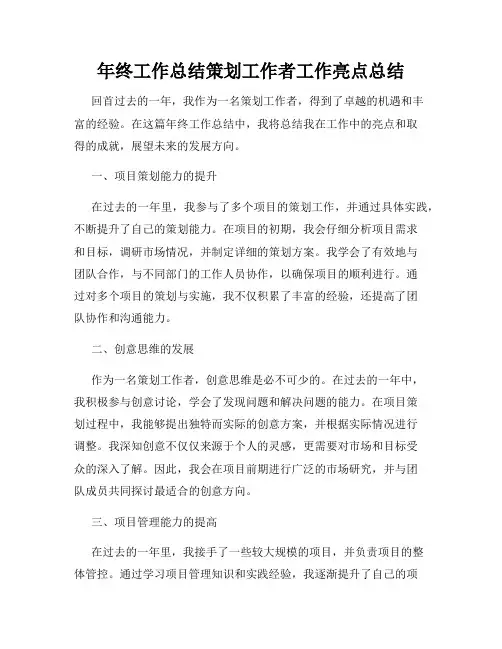 年终工作总结策划工作者工作亮点总结

回首过去的一年，我作为一名策划工作者，得到了卓越的机遇和丰富的经验。在这篇年终工作总结中，我将总结我在工作中的亮点和取得的成就，展望未来的发展方向。

一、项目策划能力的提升

在过去的一年里，我参与了多个项目的策划工作，并通过具体实践，不断提升了自己的策划能力。在项目的初期，我会仔细分析项目需求和目标，调研市场情况，并制定详细的策划方案。我学会了有效地与团队合作，与不同部门的工作人员协作，以确保项目的顺利进行。通过对多个项目的策划与实施，我不仅积累了丰富的经验，还提高了团队协作和沟通能力。

二、创意思维的发展

作为一名策划工作者，创意思维是必不可少的。在过去的一年中，我积极参与创意讨论，学会了发现问题和解决问题的能力。在项目策划过程中，我能够提出独特而实际的创意方案，并根据实际情况进行调整。我深知创意不仅仅来源于个人的灵感，更需要对市场和目标受众的深入了解。因此，我会在项目前期进行广泛的市场研究，并与团队成员共同探讨最适合的创意方向。

三、项目管理能力的提高

在过去的一年里，我接手了一些较大规模的项目，并负责项目的整体管控。通过学习项目管理知识和实践经验，我逐渐提升了自己的项